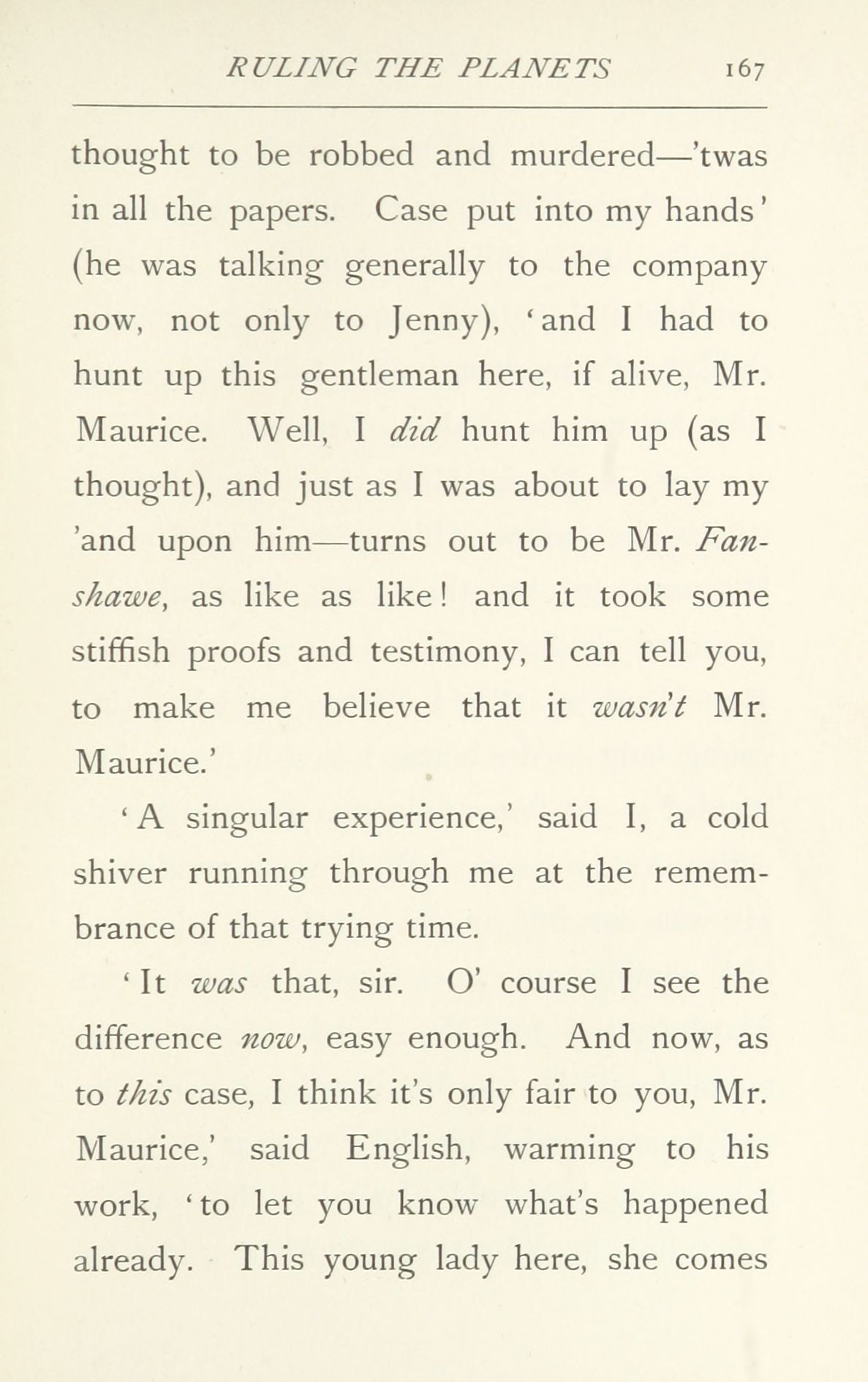 RULING THE PLANETS 167

thought to be robbed and murdered—'twas in all the papers. Case put into my hands' (he was talking generally to the company now, not only to Jenny), 'and I had to hunt up this gentleman here, if alive, Mr. Maurice. Well, I did hunt him up (as I thought), and just as I was about to lay my 'and upon him—turns out to be Mr. Fanshawe, as like as like! and it took some stiffish proofs and testimony, I can tell you, to make me believe that it wasn't Mr. Maurice.'

'A singular experience,' said I, a cold shiver running through me at the remembrance of that trying time.

'It was that, sir. O' course I see the difference now, easy enough. And now, as to this case, I think it's only fair to you, Mr. Maurice,' said English, warming to his work, 'to let you know what's happened already. This young lady here, she comes